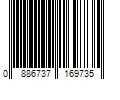 0 886737 169735